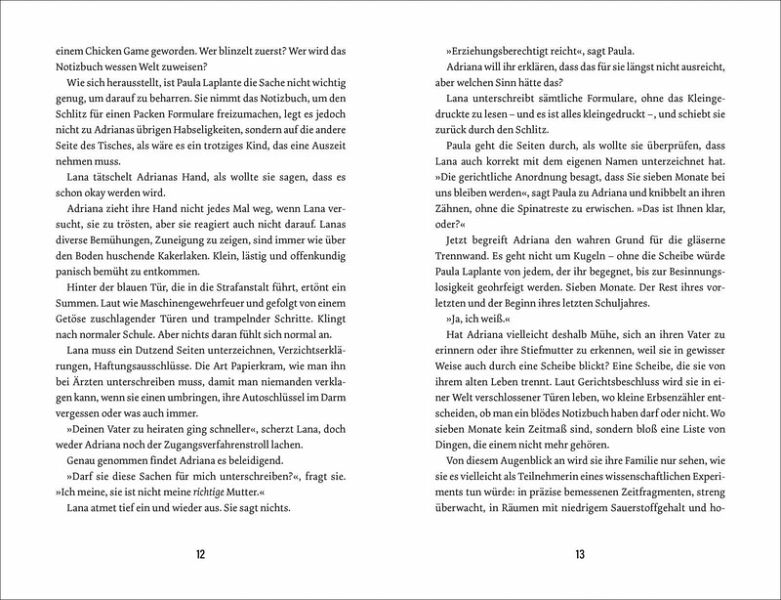 einem Chicken Game geworden. Wer blinzelt zuerst? Wer wird das Notizbuch wessen Welt zuweisen?

Wie sich herausstellt, ist Paula Laplante die Sache nicht wichtig genug, um darauf zu beharren. Sie nimmt das Notizbuch, um den Schlitz für einen Packen Formulare freizumachen, legt es jedoch nicht zu Adrianas übrigen Habseligkeiten, sondern auf die andere Seite des Tisches, als wäre es ein trotziges Kind, das eine Auszeit nehmen muss.

Lana tätschelt Adrianas Hand, als wollte sie sagen, dass es schon okay werden wird.

Adriana zieht ihre Hand nicht jedes Mal weg, wenn Lana versucht, sie zu trösten, aber sie reagiert auch nicht darauf. Lanas diverse Bemühungen, Zuneigung zu zeigen, sind immer wie über den Boden huschende Kakerlaken. Klein, lästig und offenkundig panisch bemüht zu entkommen.

Hinter der blauen Tür, die in die Strafanstalt führt, ertönt ein Summen. Laut wie Maschinengewehrfeuer und gefolgt von einem Getöse zuschlagender Türen und trampelnder Schritte. Klingt nach normaler Schule. Aber nichts daran fühlt sich normal an.

Lana muss ein Dutzend Seiten unterzeichnen, Verzichtserklärungen, Haftungsausschlüsse. Die Art Papierkram, wie man ihn bei Ärzten unterschreiben muss, damit man niemanden verklagen kann, wenn sie einen umbringen, ihre Autoschlüssel im Darm vergessen oder was auch immer.

»Deinen Vater zu heiraten ging schneller«, scherzt Lana, doch weder Adriana noch der Zugangsverfahrenstroll lachen.

Genau genommen findet Adriana es beleidigend.

»Darf sie diese Sachen für mich unterschreiben?«, fragt sie. »Ich meine, sie ist nicht meine richtige Mutter.«

Lana atmet tief ein und wieder aus. Sie sagt nichts.

12

»Erziehungsberechtigt reicht«, sagt Paula.

Adriana will ihr erklären, dass das für sie längst nicht ausreicht, aber welchen Sinn hätte das?

Lana unterschreibt sämtliche Formulare, ohne das Kleingedruckte zu lesen – und es ist alles kleingedruckt –, und schiebt sie zurück durch den Schlitz.

Paula geht die Seiten durch, als wollte sie überprüfen, dass Lana auch korrekt mit dem eigenen Namen unterzeichnet hat. »Die gerichtliche Anordnung besagt, dass Sie sieben Monate bei uns bleiben werden«, sagt Paula zu Adriana und knibbelt an ihren Zähnen, ohne die Spinatreste zu erwischen. »Das ist Ihnen klar, oder?«

Jetzt begreift Adriana den wahren Grund für die gläserne Trennwand. Es geht nicht um Kugeln – ohne die Scheibe würde Paula Laplante von jedem, der ihr begegnet, bis zur Besinnungslosigkeit geohrfeigt werden. Sieben Monate. Der Rest ihres vorletzten und der Beginn ihres letzten Schuljahres.

»Ja, ich weiß.«

Hat Adriana vielleicht deshalb Mühe, sich an ihren Vater zu erinnern oder ihre Stiefmutter zu erkennen, weil sie in gewisser Weise auch durch eine Scheibe blickt? Eine Scheibe, die sie von ihrem alten Leben trennt. Laut Gerichtsbeschluss wird sie in einer Welt verschlossener Türen leben, wo kleine Erbsenzähler entscheiden, ob man ein blödes Notizbuch haben darf oder nicht. Wo sieben Monate kein Zeitmaß sind, sondern bloß eine Liste von Dingen, die einem nicht mehr gehören.

Von diesem Augenblick an wird sie ihre Familie nur sehen, wie sie es vielleicht als Teilnehmerin eines wissenschaftlichen Experiments tun würde: in präzise bemessenen Zeitfragmenten, streng überwacht, in Räumen mit niedrigem Sauerstoffgehalt und ho-

13